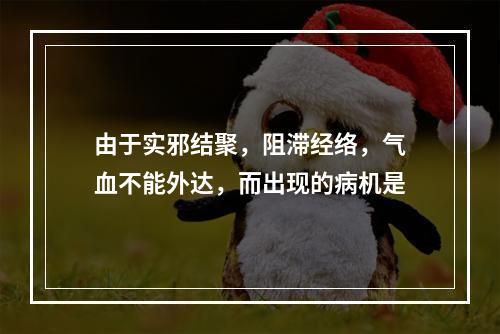 由于实邪结聚，阻滞经络，气血不能外达，而出现的病机是